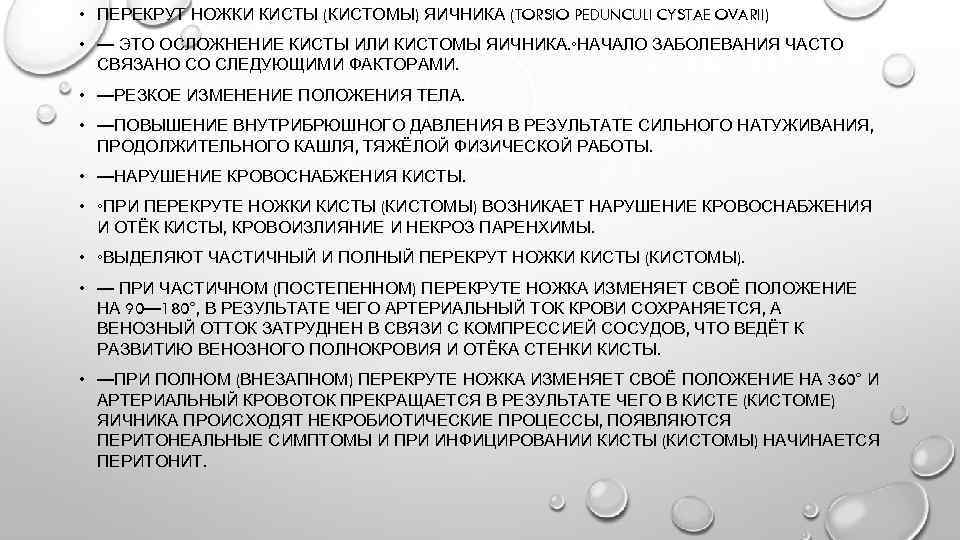 • ПЕРЕКРУТ НОЖКИ КИСТЫ (КИСТОМЫ) ЯИЧНИКА (TORSIO PEDUNCULI CYSTAE OVARII)

• — ЭТО ОСЛОЖНЕНИЕ КИСТЫ ИЛИ КИСТОМЫ ЯИЧНИКА.◦НАЧАЛО ЗАБОЛЕВАНИЯ ЧАСТО СВЯЗАНО СО СЛЕДУЮЩИМИ ФАКТОРАМИ.

• —РЕЗКОЕ ИЗМЕНЕНИЕ ПОЛОЖЕНИЯ ТЕЛА.

• —ПОВЫШЕНИЕ ВНУТРИБРЮШНОГО ДАВЛЕНИЯ В РЕЗУЛЬТАТЕ СИЛЬНОГО НАТУЖИВАНИЯ, ПРОДОЛЖИТЕЛЬНОГО КАШЛЯ, ТЯЖЁЛОЙ ФИЗИЧЕСКОЙ РАБОТЫ.

• —НАРУШЕНИЕ КРОВОСНАБЖЕНИЯ КИСТЫ.

• ◦ПРИ ПЕРЕКРУТЕ НОЖКИ КИСТЫ (КИСТОМЫ) ВОЗНИКАЕТ НАРУШЕНИЕ КРОВОСНАБЖЕНИЯ И ОТЁК КИСТЫ, КРОВОИЗЛИЯНИЕ И НЕКРОЗ ПАРЕНХИМЫ.

• ◦ВЫДЕЛЯЮТ ЧАСТИЧНЫЙ И ПОЛНЫЙ ПЕРЕКРУТ НОЖКИ КИСТЫ (КИСТОМЫ).

• — ПРИ ЧАСТИЧНОМ (ПОСТЕПЕННОМ) ПЕРЕКРУТЕ НОЖКА ИЗМЕНЯЕТ СВОЁ ПОЛОЖЕНИЕ НА 90—180°, В РЕЗУЛЬТАТЕ ЧЕГО АРТЕРИАЛЬНЫЙ ТОК КРОВИ СОХРАНЯЕТСЯ, А ВЕНОЗНЫЙ ОТТОК ЗАТРУДНЕН В СВЯЗИ С КОМПРЕССИЕЙ СОСУДОВ, ЧТО ВЕДЁТ К РАЗВИТИЮ ВЕНОЗНОГО ПОЛНОКРОВИЯ И ОТЁКА СТЕНКИ КИСТЫ.

• —ПРИ ПОЛНОМ (ВНЕЗАПНОМ) ПЕРЕКРУТЕ НОЖКА ИЗМЕНЯЕТ СВОЁ ПОЛОЖЕНИЕ НА 360° И АРТЕРИАЛЬНЫЙ КРОВОТОК ПРЕКРАЩАЕТСЯ В РЕЗУЛЬТАТЕ ЧЕГО В КИСТЕ (КИСТОМЕ) ЯИЧНИКА ПРОИСХОДЯТ НЕКРОБИОТИЧЕСКИЕ ПРОЦЕССЫ, ПОЯВЛЯЮТСЯ ПЕРИТОНЕАЛЬНЫЕ СИМПТОМЫ И ПРИ ИНФИЦИРОВАНИИ КИСТЫ (КИСТОМЫ) НАЧИНАЕТСЯ ПЕРИТОНИТ.